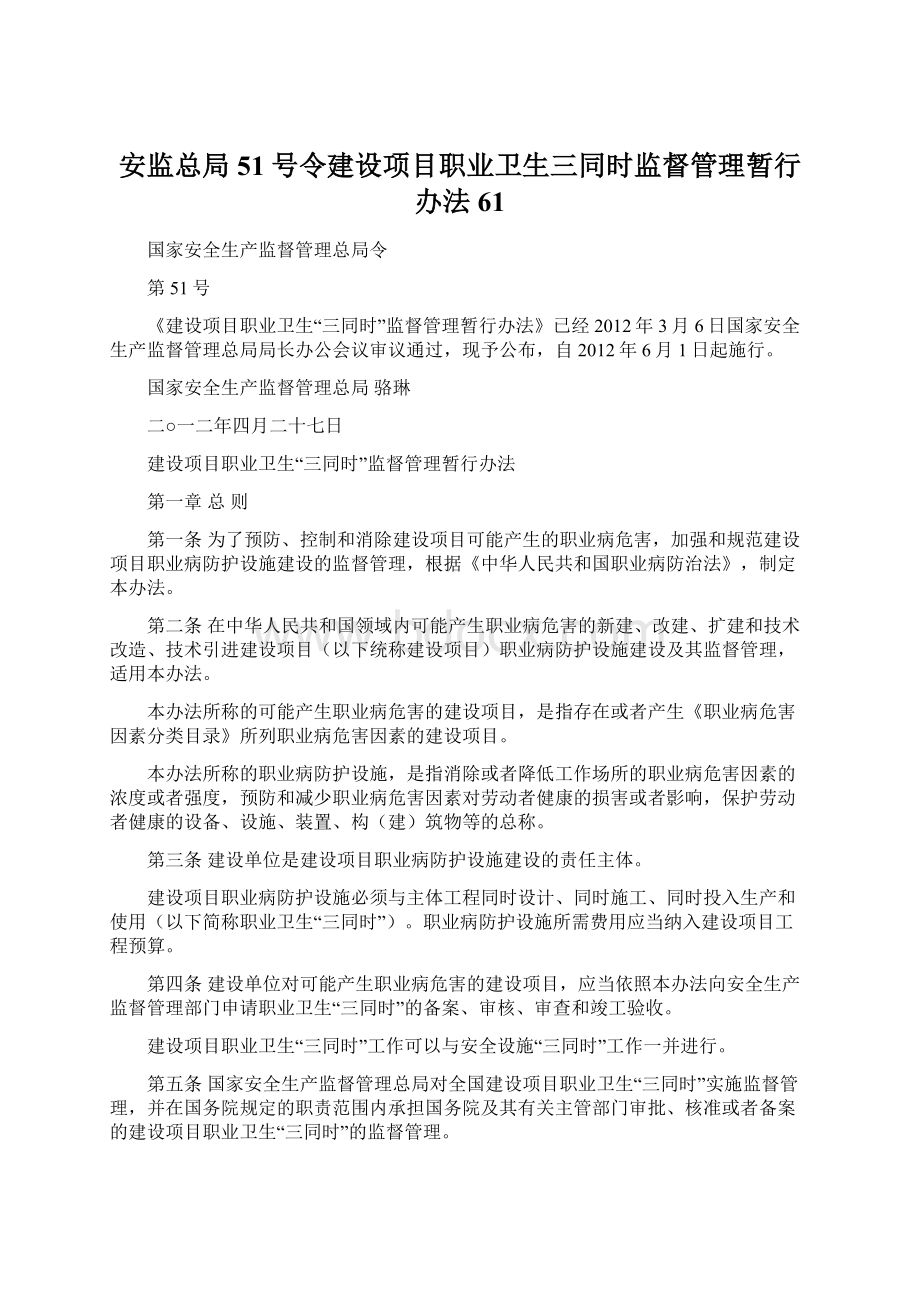 安监总局 51 号令建设项目职业卫生三同时监督管理暂行办法 61

国家安全生产监督管理总局令

第 51 号

《建设项目职业卫生“三同时”监督管理暂行办法》已经 2012 年 3 月 6 日国家安全生产监督管理总局局长办公会议审议通过，现予公布，自 2012 年 6 月 1 日起施行。

国家安全生产监督管理总局 骆琳

二○一二年四月二十七日

建设项目职业卫生“三同时”监督管理暂行办法

第一章 总 则

第一条 为了预防、控制和消除建设项目可能产生的职业病危害，加强和规范建设项目职业病防护设施建设的监督管理，根据《中华人民共和国职业病防治法》，制定本办法。

第二条 在中华人民共和国领域内可能产生职业病危害的新建、改建、扩建和技术改造、技术引进建设项目（以下统称建设项目）职业病防护设施建设及其监督管理，适用本办法。

本办法所称的可能产生职业病危害的建设项目，是指存在或者产生《职业病危害因素分类目录》所列职业病危害因素的建设项目。

本办法所称的职业病防护设施，是指消除或者降低工作场所的职业病危害因素的浓度或者强度，预防和减少职业病危害因素对劳动者健康的损害或者影响，保护劳动者健康的设备、设施、装置、构（建）筑物等的总称。

第三条 建设单位是建设项目职业病防护设施建设的责任主体。

建设项目职业病防护设施必须与主体工程同时设计、同时施工、同时投入生产和使用（以下简称职业卫生“三同时”）。职业病防护设施所需费用应当纳入建设项目工程预算。

第四条 建设单位对可能产生职业病危害的建设项目，应当依照本办法向安全生产监督管理部门申请职业卫生“三同时”的备案、审核、审查和竣工验收。

建设项目职业卫生“三同时”工作可以与安全设施“三同时”工作一并进行。

第五条 国家安全生产监督管理总局对全国建设项目职业卫生“三同时”实施监督管理，并在国务院规定的职责范围内承担国务院及其有关主管部门审批、核准或者备案的建设项目职业卫生“三同时”的监督管理。